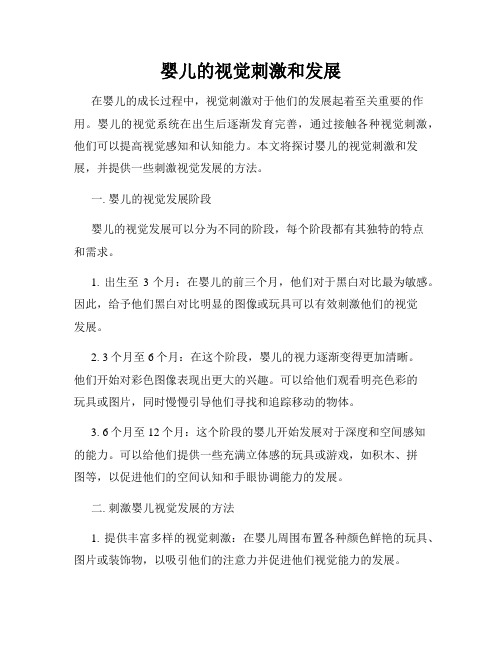 婴儿的视觉刺激和发展

在婴儿的成长过程中，视觉刺激对于他们的发展起着至关重要的作用。婴儿的视觉系统在出生后逐渐发育完善，通过接触各种视觉刺激，他们可以提高视觉感知和认知能力。本文将探讨婴儿的视觉刺激和发展，并提供一些刺激视觉发展的方法。

一. 婴儿的视觉发展阶段

婴儿的视觉发展可以分为不同的阶段，每个阶段都有其独特的特点和需求。

1. 出生至 3 个月：在婴儿的前三个月，他们对于黑白对比最为敏感。因此，给予他们黑白对比明显的图像或玩具可以有效刺激他们的视觉发展。

2. 3 个月至 6 个月：在这个阶段，婴儿的视力逐渐变得更加清晰。他们开始对彩色图像表现出更大的兴趣。可以给他们观看明亮色彩的玩具或图片，同时慢慢引导他们寻找和追踪移动的物体。

3. 6 个月至 12 个月：这个阶段的婴儿开始发展对于深度和空间感知的能力。可以给他们提供一些充满立体感的玩具或游戏，如积木、拼图等，以促进他们的空间认知和手眼协调能力的发展。

二. 刺激婴儿视觉发展的方法

1. 提供丰富多样的视觉刺激：在婴儿周围布置各种颜色鲜艳的玩具、图片或装饰物，以吸引他们的注意力并促进他们视觉能力的发展。